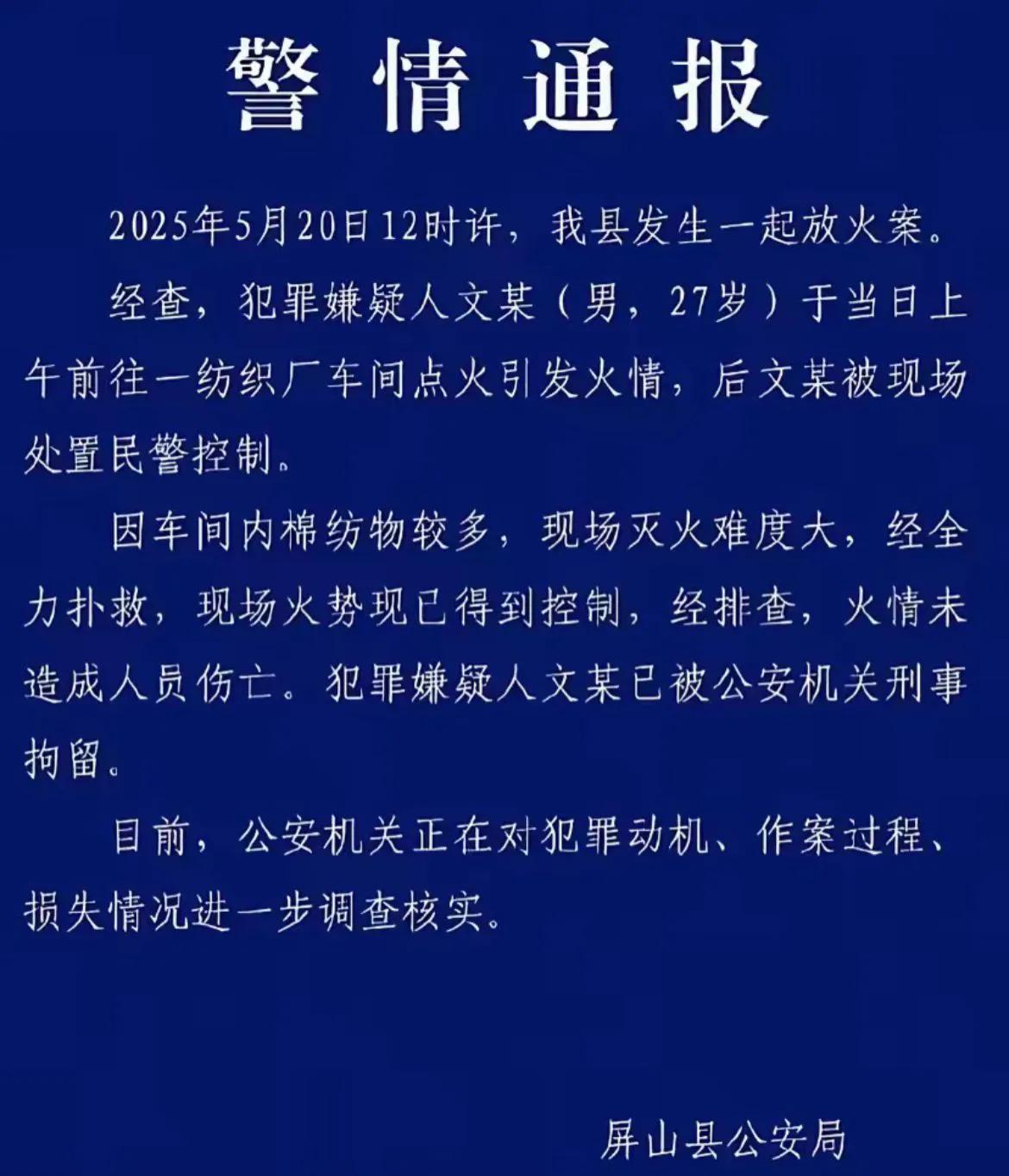 警情通报

2025年5月20日12时许，我县发生一起放火案。

经查，犯罪嫌疑人文某（男，27岁）于当日上午前往一纺织厂车间点火引发火情，后文某被现场处置民警控制。

因车间内棉纺物较多，现场灭火难度大，经全力扑救，现场火势现已得到控制，经排查，火情未造成人员伤亡。犯罪嫌疑人文某已被公安机关刑事拘留。

目前，公安机关正在对犯罪动机、作案过程、损失情况进一步调查核实。

屏山县公安局